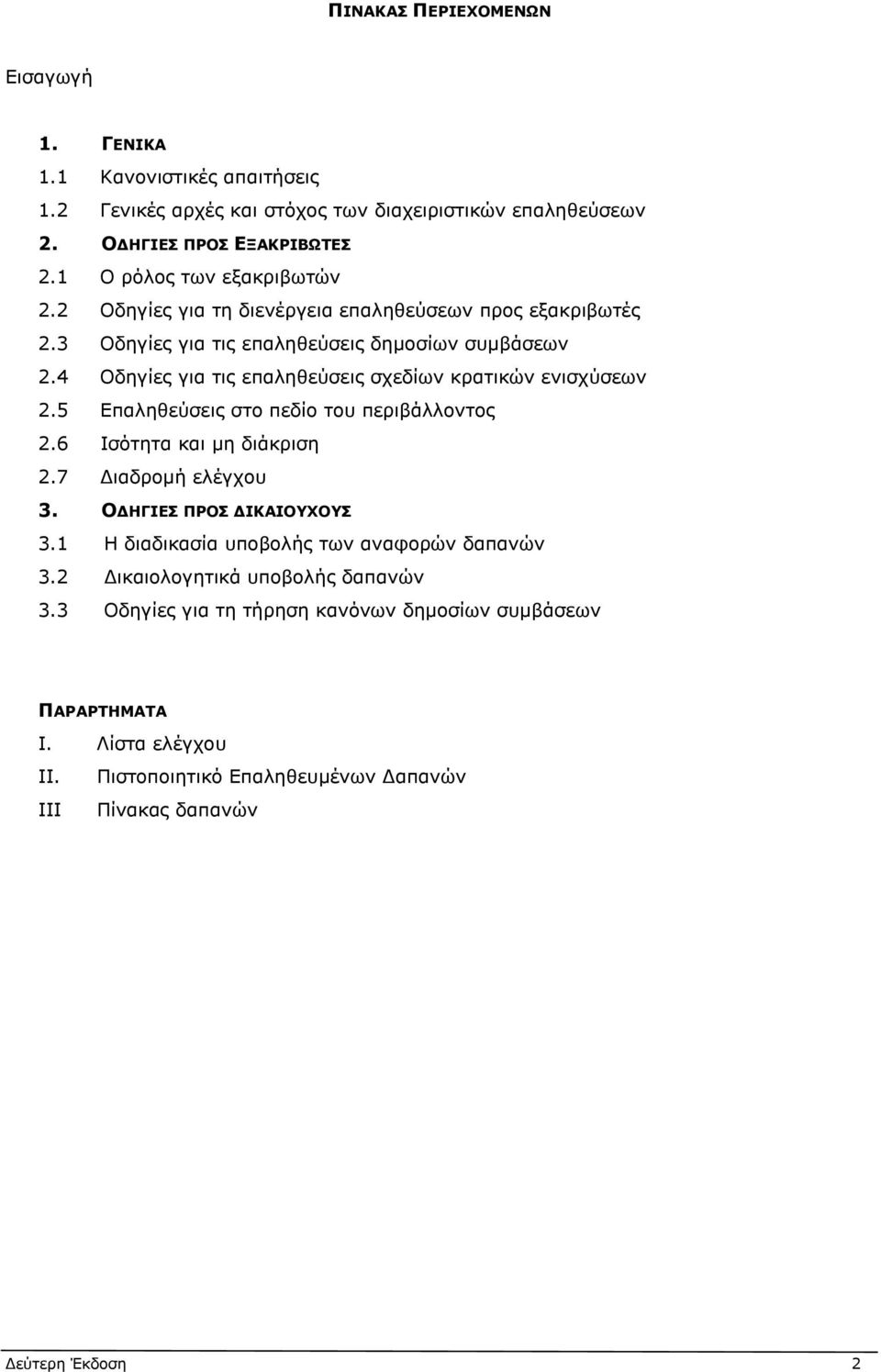 ΠΙΝΑΚΑΣ ΠΕΡΙΕΧΟΜΕΝΩΝ

Εισαγωγή

1. ΓΕΝΙΚΑ
1.1 Κανονιστικές απαιτήσεις
1.2 Γενικές αρχές και στόχος των διαχειριστικών επαληθεύσεων
2. ΟΔΗΓΙΕΣ ΠΡΟΣ ΕΞΑΚΡΙΒΩΤΕΣ
2.1 Ο ρόλος των εξακριβωτών
2.2 Οδηγίες για τη διενέργεια επαληθεύσεων προς εξακριβωτές
2.3 Οδηγίες για τις επαληθεύσεις δημοσίων συμβάσεων
2.4 Οδηγίες για τις επαληθεύσεις σχεδίων κρατικών ενισχύσεων
2.5 Επαληθεύσεις στο πεδίο του περιβάλλοντος
2.6 Ισότητα και μη διάκριση
2.7 Διαδρομή ελέγχου
3. ΟΔΗΓΙΕΣ ΠΡΟΣ ΔΙΚΑΙΟΥΧΟΥΣ
3.1 Η διαδικασία υποβολής των αναφορών δαπανών
3.2 Δικαιολογητικά υποβολής δαπανών
3.3 Οδηγίες για τη τήρηση κανόνων δημοσίων συμβάσεων

ΠΑΡΑΡΤΗΜΑΤΑ
I. Λίστα ελέγχου
II. Πιστοποιητικό Επαληθευμένων Δαπανών
III Πίνακας δαπανών

Δεύτερη Έκδοση 2